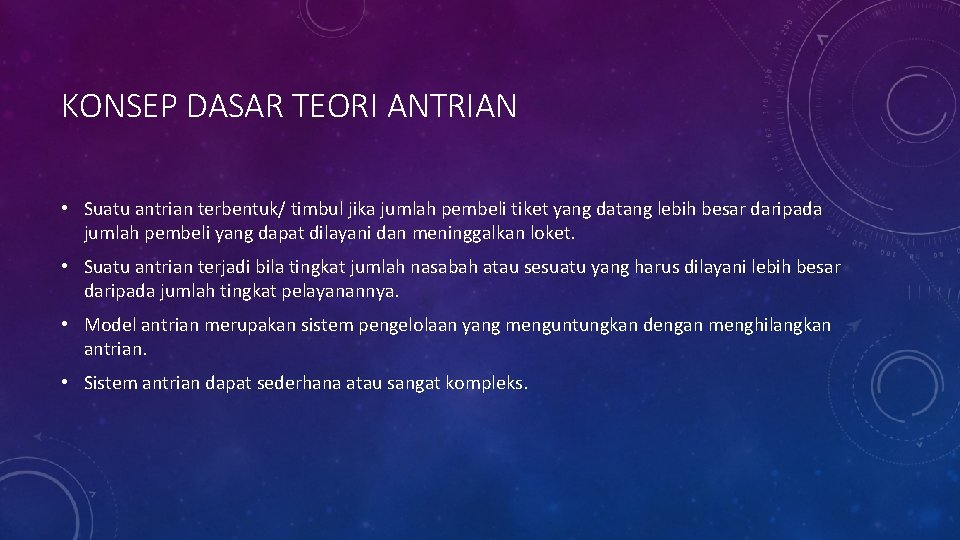 KONSEP DASAR TEORI ANTRIAN

• Suatu antrian terbentuk/ timbul jika jumlah pembeli tiket yang datang lebih besar daripada jumlah pembeli yang dapat dilayani dan meninggalkan loket.

• Suatu antrian terjadi bila tingkat jumlah nasabah atau sesuatu yang harus dilayani lebih besar daripada jumlah tingkat pelayanannya.

• Model antrian merupakan sistem pengelolaan yang menguntungkan dengan menghilangkan antrian.

• Sistem antrian dapat sederhana atau sangat kompleks.